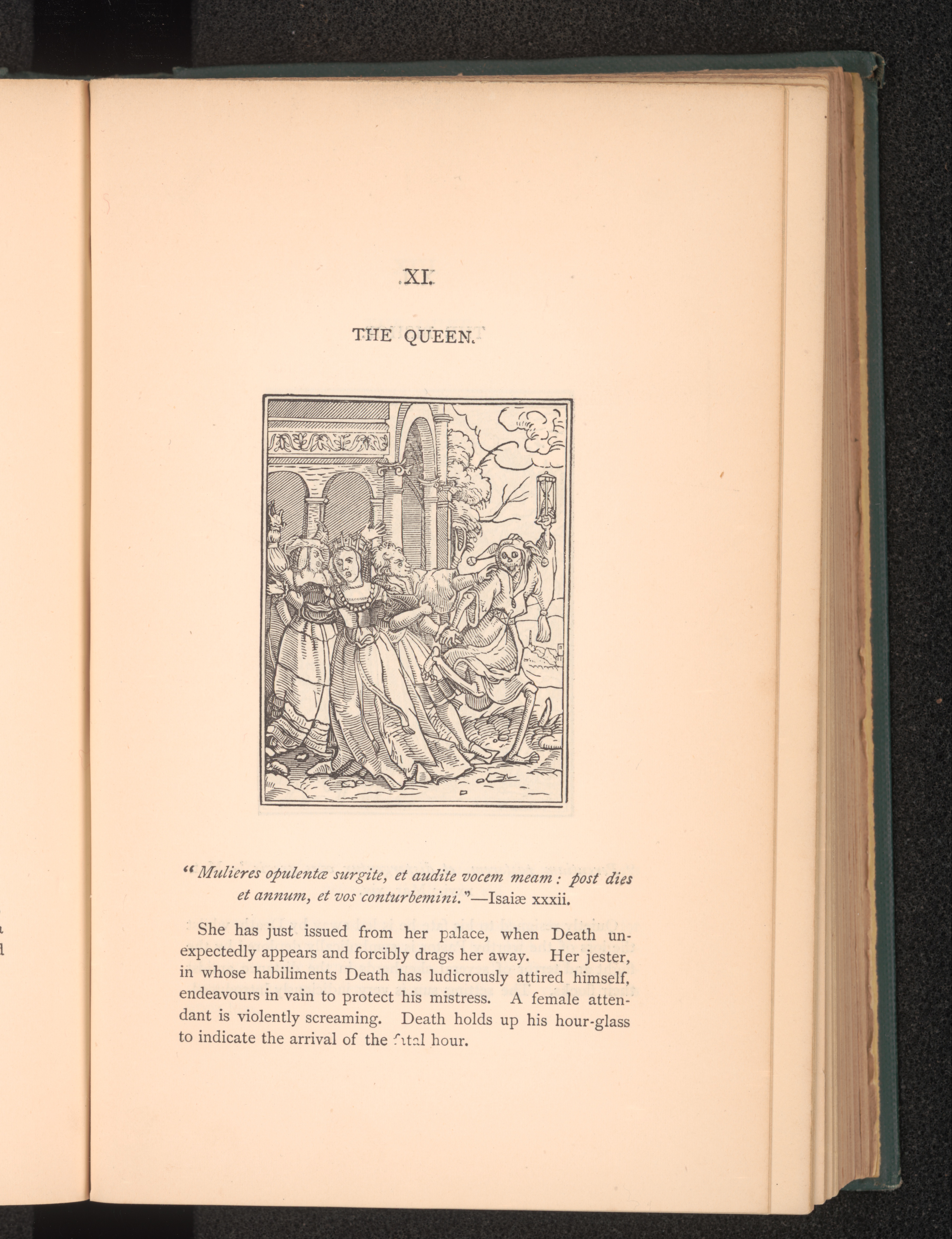 XI.

THE QUEEN.

"Mulieres opulentæ surgite, et audite vocem meam: post dies et annum, et vos conturbemini."—Isaiæ xxxii.

She has just issued from her palace, when Death unexpectedly appears and forcibly drags her away. Her jester, in whose habiliments Death has ludicrously attired himself, endeavours in vain to protect his mistress. A female attendant is violently screaming. Death holds up his hour-glass to indicate the arrival of the fatal hour.